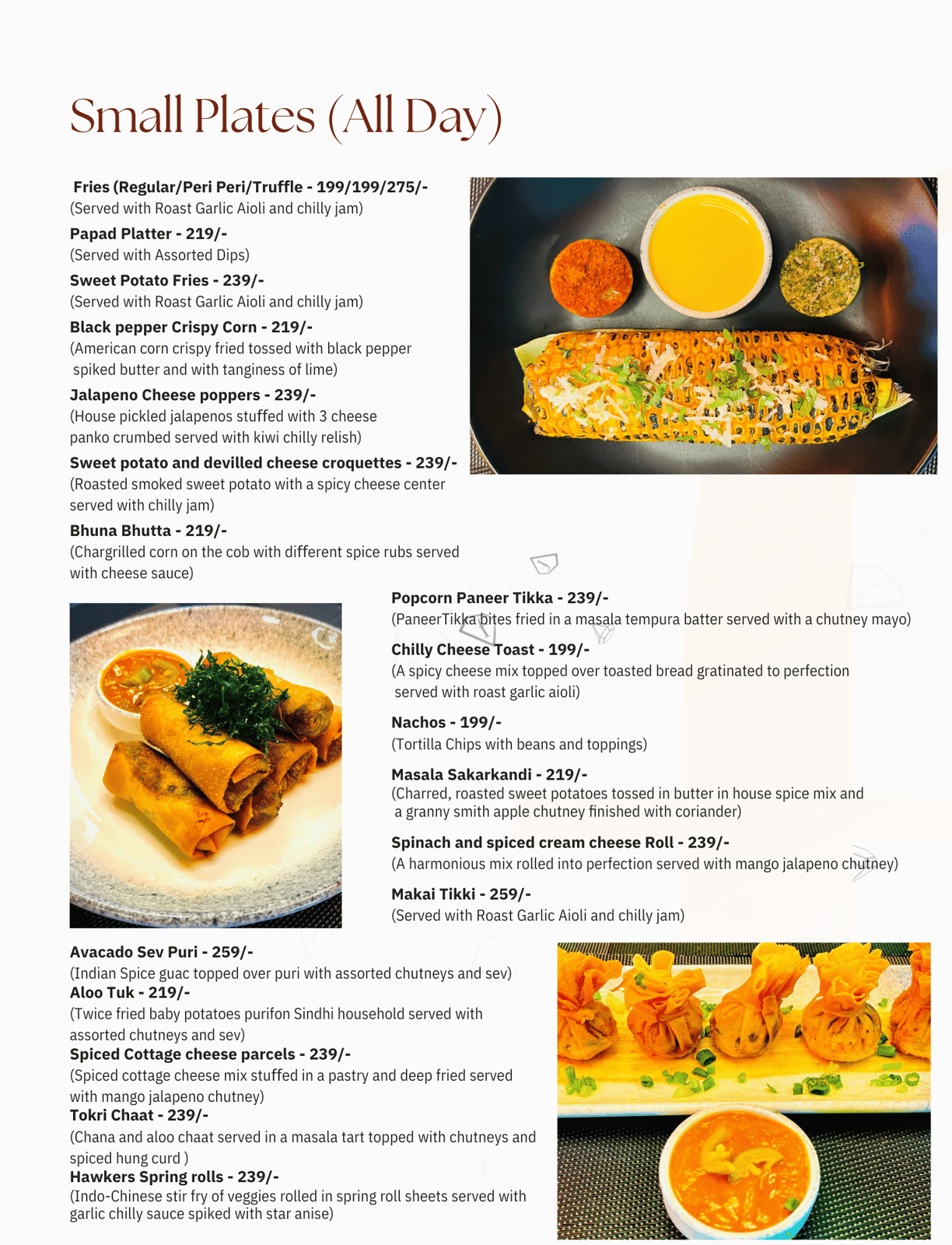 Small Plates (All Day)

Fries (Regular/Peri Peri/Truffle - 199/199/275/-
(Served with Roast Garlic Aioli and chilly jam)

Papad Platter - 219/-
(Served with Assorted Dips)

Sweet Potato Fries - 239/-
(Served with Roast Garlic Aioli and chilly jam)

Black pepper Crispy Corn - 219/-
(American corn crispy fried tossed with black pepper spiked butter and with tanginess of lime)

Jalapeno Cheese poppers - 239/-
(House pickled jalapenos stuffed with 3 cheese panko crumbed served with kiwi chilly relish)

Sweet potato and devilled cheese croquettes - 239/-
(Roasted smoked sweet potato with a spicy cheese center served with chilly jam)

Bhuna Bhutta - 219/-
(Chargrilled corn on the cob with different spice rubs served with cheese sauce)

Popcorn Paneer Tikka - 239/-
(PaneerTikka bites fried in a masala tempura batter served with a chutney mayo)

Chilly Cheese Toast - 199/-
(A spicy cheese mix topped over toasted bread gratinated to perfection served with roast garlic aioli)

Nachos - 199/-
(Tortilla Chips with beans and toppings)

Masala Sakarkandi - 219/-
(Charred, roasted sweet potatoes tossed in butter in house spice mix and a granny smith apple chutney finished with coriander)

Spinach and spiced cream cheese Roll - 239/-
(A harmonious mix rolled into perfection served with mango jalapeno chutney)

Makai Tikki - 259/-
(Served with Roast Garlic Aioli and chilly jam)

Avacado Sev Puri - 259/-
(Indian Spice guac topped over puri with assorted chutneys and sev)
Aloo Tuk - 219/-
(Twice fried baby potatoes purifon Sindhi household served with assorted chutneys and sev)
Spiced Cottage cheese parcels - 239/-
(Spiced cottage cheese mix stuffed in a pastry and deep fried served with mango jalapeno chutney)
Tokri Chaat - 239/-
(Chana and aloo chaat served in a masala tart topped with chutneys and spiced hung curd )
Hawkers Spring rolls - 239/-
(Indo-Chinese stir fry of veggies rolled in spring roll sheets served with garlic chilly sauce spiked with star anise)